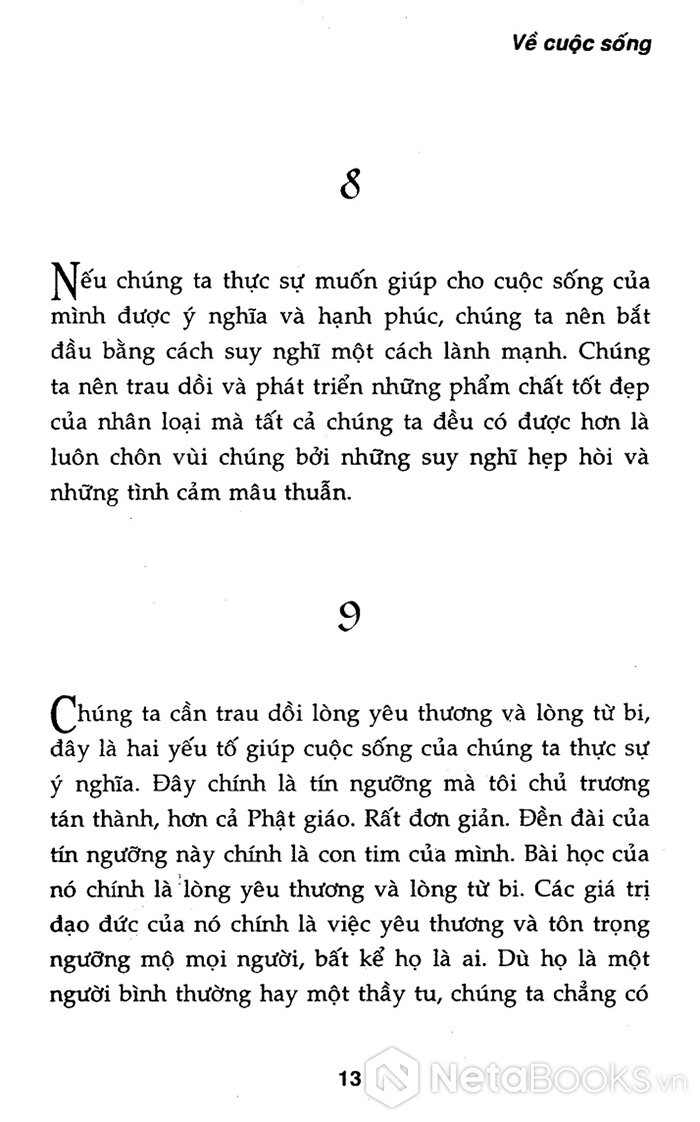 Về cuộc sống

8

Nếu chúng ta thực sự muốn giúp cho cuộc sống của mình được ý nghĩa và hạnh phúc, chúng ta nên bắt đầu bằng cách suy nghĩ một cách lành mạnh. Chúng ta nên trau dồi và phát triển những phẩm chất tốt đẹp của nhân loại mà tất cả chúng ta đều có được hơn là luôn chôn vùi chúng bởi những suy nghĩ hẹp hòi và những tình cảm mâu thuẫn.

9

Chúng ta cần trau dồi lòng yêu thương và lòng từ bi, đây là hai yếu tố giúp cuộc sống của chúng ta thực sự ý nghĩa. Đây chính là tín ngưỡng mà tôi chủ trương tán thành, hơn cả Phật giáo. Rất đơn giản. Đền đài của tín ngưỡng này chính là con tim của mình. Bài học của nó chính là lòng yêu thương và lòng từ bi. Các giá trị đạo đức của nó chính là việc yêu thương và tôn trọng ngưỡng mộ mọi người, bất kể họ là ai. Dù họ là một người bình thường hay một thầy tu, chúng ta chẳng có

13

NetaBooks.vn